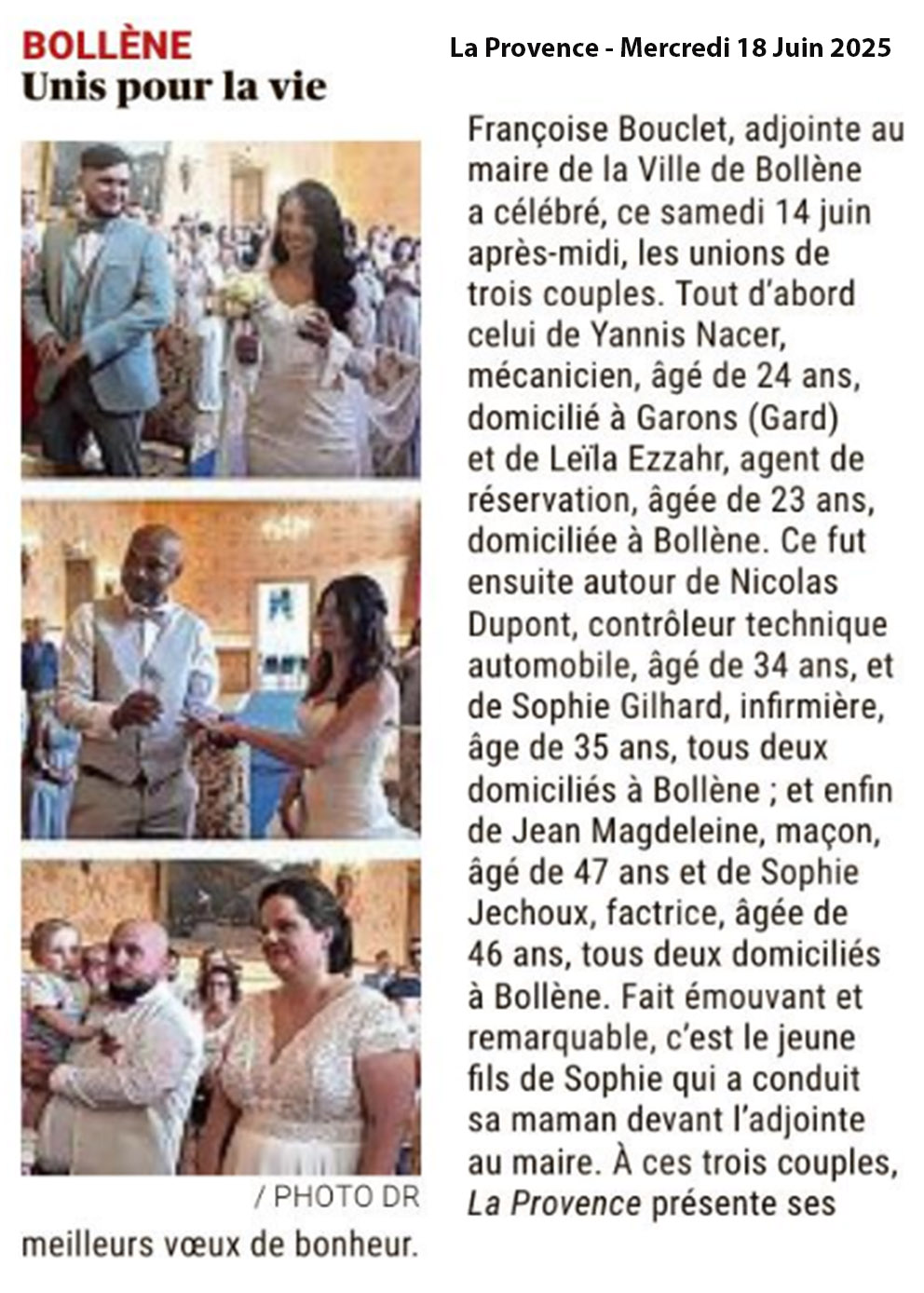 BOLLÈNE
Unis pour la vie

La Provence - Mercredi 18 Juin 2025

Françoise Bouclet, adjointe au maire de la Ville de Bollène a célébré, ce samedi 14 juin après-midi, les unions de trois couples. Tout d'abord celui de Yannis Nacer, mécanicien, âgé de 24 ans, domicilié à Garons (Gard) et de Leïla Ezzahr, agent de réservation, âgée de 23 ans, domiciliée à Bollène. Ce fut ensuite autour de Nicolas Dupont, contrôleur technique automobile, âgé de 34 ans, et de Sophie Gilhard, infirmière, âge de 35 ans, tous deux domiciliés à Bollène ; et enfin de Jean Magdeleine, maçon, âgé de 47 ans et de Sophie Jechoux, factrice, âgée de 46 ans, tous deux domiciliés à Bollène. Fait émouvant et remarquable, c'est le jeune fils de Sophie qui a conduit sa maman devant l'adjointe au maire. À ces trois couples, La Provence présente ses meilleurs vœux de bonheur.

/ PHOTO DR